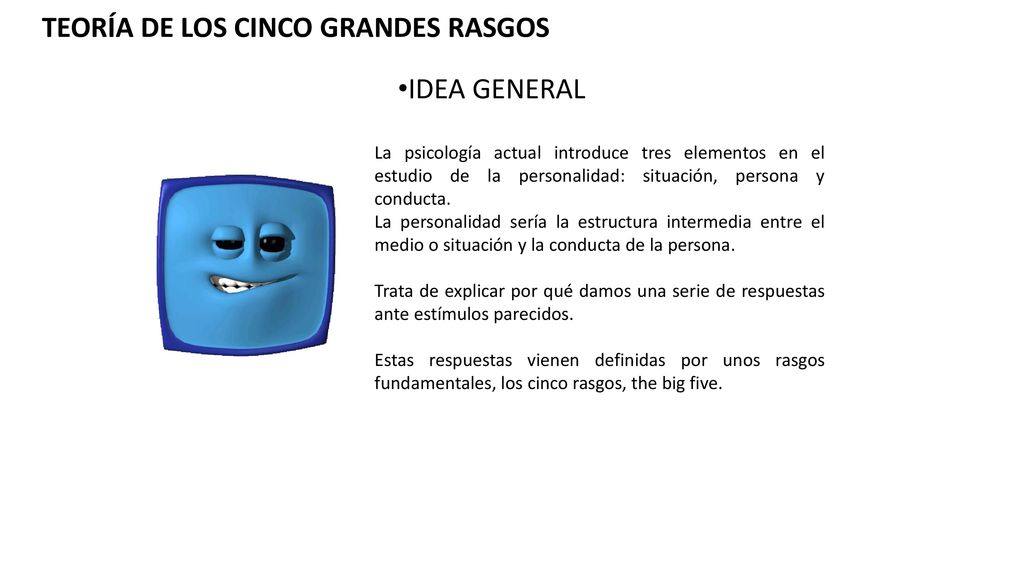 TEORÍA DE LOS CINCO GRANDES RASGOS

•IDEA GENERAL

La psicología actual introduce tres elementos en el estudio de la personalidad: situación, persona y conducta.
La personalidad sería la estructura intermedia entre el medio o situación y la conducta de la persona.

Trata de explicar por qué damos una serie de respuestas ante estímulos parecidos.

Estas respuestas vienen definidas por unos rasgos fundamentales, los cinco rasgos, the big five.